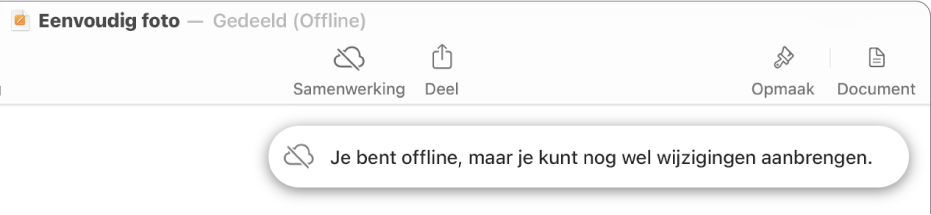 Eenvoudig foto — Gedeeld (Offline)

Samenwerking Deel

Opmaak Document

Je bent offline, maar je kunt nog wel wijzigingen aanbrengen.